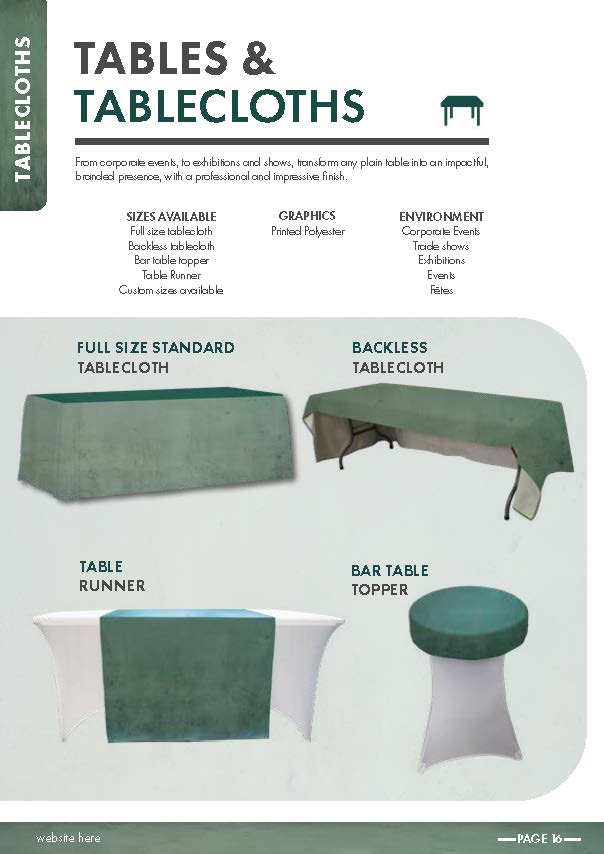 TABLECLOTHS

TABLES &
TABLECLOTHS

From corporate events, to exhibitions and shows, transform any plain table into an impactful, branded presence, with a professional and impressive finish.

SIZES AVAILABLE
Full size tablecloth
Backless tablecloth
Bar table topper
Table Runner
Custom sizes available

GRAPHICS
Printed Polyester

ENVIRONMENT
Corporate Events
Trade shows
Exhibitions
Events
Fêtes

FULL SIZE STANDARD
TABLECLOTH

BACKLESS
TABLECLOTH

TABLE
RUNNER

BAR TABLE
TOPPER

website here

PAGE 16